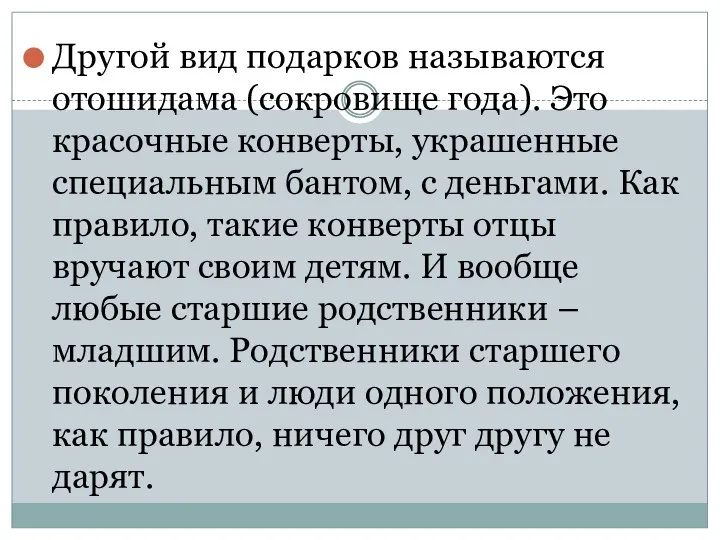 Другой вид подарков называются отошидама (сокровище года). Это красочные конверты, украшенные специальным бантом, с деньгами. Как правило, такие конверты отцы вручают своим детям. И вообще любые старшие родственники – младшим. Родственники старшего поколения и люди одного положения, как правило, ничего друг другу не дарят.